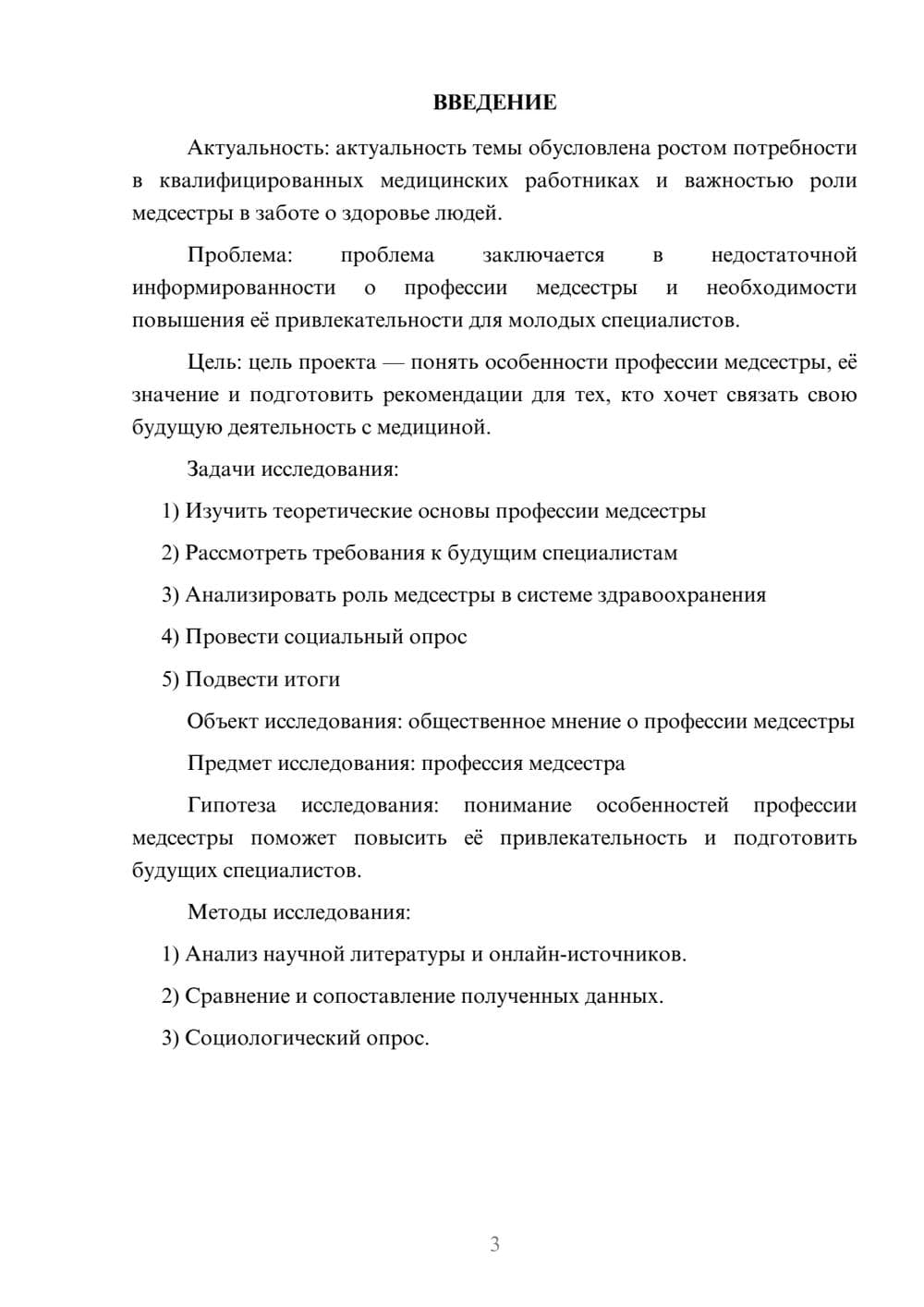 ВВЕДЕНИЕ

Актуальность: актуальность темы обусловлена ростом потребности в квалифицированных медицинских работниках и важностью роли медсестры в заботе о здоровье людей.

Проблема: проблема заключается в недостаточной информированности о профессии медсестры и необходимости повышения её привлекательности для молодых специалистов.

Цель: цель проекта — понять особенности профессии медсестры, её значение и подготовить рекомендации для тех, кто хочет связать свою будущую деятельность с медициной.

Задачи исследования:

1) Изучить теоретические основы профессии медсестры

2) Рассмотреть требования к будущим специалистам

3) Анализировать роль медсестры в системе здравоохранения

4) Провести социальный опрос

5) Подвести итоги

Объект исследования: общественное мнение о профессии медсестры

Предмет исследования: профессия медсестра

Гипотеза исследования: понимание особенностей профессии медсестры поможет повысить её привлекательность и подготовить будущих специалистов.

Методы исследования:

1) Анализ научной литературы и онлайн-источников.

2) Сравнение и сопоставление полученных данных.

3) Социологический опрос.

3